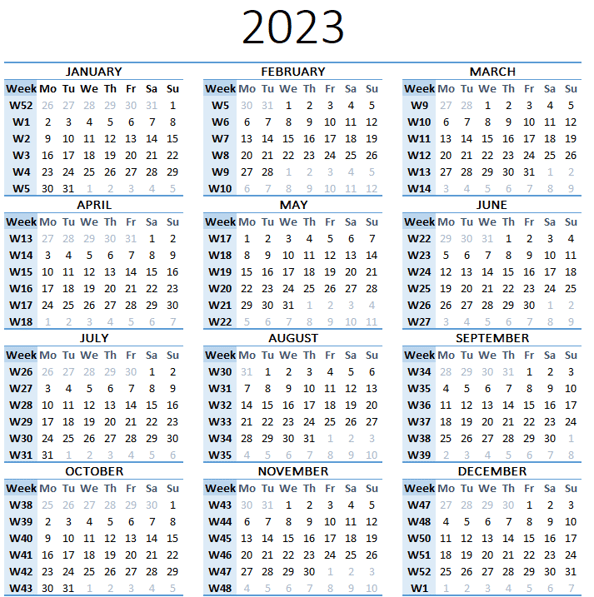 2023

JANUARY

| Week | Mo | Tu | We | Th | Fr | Sa | Su |
|---|---|---|---|---|---|---|---|
| W52 | 26 | 27 | 28 | 29 | 30 | 31 | 1 |
| W1 | 2 | 3 | 4 | 5 | 6 | 7 | 8 |
| W2 | 9 | 10 | 11 | 12 | 13 | 14 | 15 |
| W3 | 16 | 17 | 18 | 19 | 20 | 21 | 22 |
| W4 | 23 | 24 | 25 | 26 | 27 | 28 | 29 |
| W5 | 30 | 31 | 1 | 2 | 3 | 4 | 5 |

FEBRUARY

| Week | Mo | Tu | We | Th | Fr | Sa | Su |
|---|---|---|---|---|---|---|---|
| W5 | 30 | 31 | 1 | 2 | 3 | 4 | 5 |
| W6 | 6 | 7 | 8 | 9 | 10 | 11 | 12 |
| W7 | 13 | 14 | 15 | 16 | 17 | 18 | 19 |
| W8 | 20 | 21 | 22 | 23 | 24 | 25 | 26 |
| W9 | 27 | 28 | 1 | 2 | 3 | 4 | 5 |
| W10 | 6 | 7 | 8 | 9 | 10 | 11 | 12 |

MARCH

| Week | Mo | Tu | We | Th | Fr | Sa | Su |
|---|---|---|---|---|---|---|---|
| W9 | 27 | 28 | 1 | 2 | 3 | 4 | 5 |
| W10 | 6 | 7 | 8 | 9 | 10 | 11 | 12 |
| W11 | 13 | 14 | 15 | 16 | 17 | 18 | 19 |
| W12 | 20 | 21 | 22 | 23 | 24 | 25 | 26 |
| W13 | 27 | 28 | 29 | 30 | 31 | 1 | 2 |
| W14 | 3 | 4 | 5 | 6 | 7 | 8 | 9 |

APRIL

| Week | Mo | Tu | We | Th | Fr | Sa | Su |
|---|---|---|---|---|---|---|---|
| W13 | 27 | 28 | 29 | 30 | 31 | 1 | 2 |
| W14 | 3 | 4 | 5 | 6 | 7 | 8 | 9 |
| W15 | 10 | 11 | 12 | 13 | 14 | 15 | 16 |
| W16 | 17 | 18 | 19 | 20 | 21 | 22 | 23 |
| W17 | 24 | 25 | 26 | 27 | 28 | 29 | 30 |
| W18 | 1 | 2 | 3 | 4 | 5 | 6 | 7 |

MAY

| Week | Mo | Tu | We | Th | Fr | Sa | Su |
|---|---|---|---|---|---|---|---|
| W17 | 1 | 2 | 3 | 4 | 5 | 6 | 7 |
| W18 | 8 | 9 | 10 | 11 | 12 | 13 | 14 |
| W19 | 15 | 16 | 17 | 18 | 19 | 20 | 21 |
| W20 | 22 | 23 | 24 | 25 | 26 | 27 | 28 |
| W21 | 29 | 30 | 31 | 1 | 2 | 3 | 4 |
| W22 | 5 | 6 | 7 | 8 | 9 | 10 | 11 |

JUNE

| Week | Mo | Tu | We | Th | Fr | Sa | Su |
|---|---|---|---|---|---|---|---|
| W22 | 29 | 30 | 31 | 1 | 2 | 3 | 4 |
| W23 | 5 | 6 | 7 | 8 | 9 | 10 | 11 |
| W24 | 12 | 13 | 14 | 15 | 16 | 17 | 18 |
| W25 | 19 | 20 | 21 | 22 | 23 | 24 | 25 |
| W26 | 26 | 27 | 28 | 29 | 30 | 1 | 2 |
| W27 | 3 | 4 | 5 | 6 | 7 | 8 | 9 |

JULY

| Week | Mo | Tu | We | Th | Fr | Sa | Su |
|---|---|---|---|---|---|---|---|
| W26 | 26 | 27 | 28 | 29 | 30 | 1 | 2 |
| W27 | 3 | 4 | 5 | 6 | 7 | 8 | 9 |
| W28 | 10 | 11 | 12 | 13 | 14 | 15 | 16 |
| W29 | 17 | 18 | 19 | 20 | 21 | 22 | 23 |
| W30 | 24 | 25 | 26 | 27 | 28 | 29 | 30 |
| W31 | 31 | 1 | 2 | 3 | 4 | 5 | 6 |

AUGUST

| Week | Mo | Tu | We | Th | Fr | Sa | Su |
|---|---|---|---|---|---|---|---|
| W30 | 31 | 1 | 2 | 3 | 4 | 5 | 6 |
| W31 | 7 | 8 | 9 | 10 | 11 | 12 | 13 |
| W32 | 14 | 15 | 16 | 17 | 18 | 19 | 20 |
| W33 | 21 | 22 | 23 | 24 | 25 | 26 | 27 |
| W34 | 28 | 29 | 30 | 31 | 1 | 2 | 3 |
| W35 | 4 | 5 | 6 | 7 | 8 | 9 | 10 |

SEPTEMBER

| Week | Mo | Tu | We | Th | Fr | Sa | Su |
|---|---|---|---|---|---|---|---|
| W34 | 28 | 29 | 30 | 31 | 1 | 2 | 3 |
| W35 | 4 | 5 | 6 | 7 | 8 | 9 | 10 |
| W36 | 11 | 12 | 13 | 14 | 15 | 16 | 17 |
| W37 | 18 | 19 | 20 | 21 | 22 | 23 | 24 |
| W38 | 25 | 26 | 27 | 28 | 29 | 30 | 1 |
| W39 | 2 | 3 | 4 | 5 | 6 | 7 | 8 |

OCTOBER

| Week | Mo | Tu | We | Th | Fr | Sa | Su |
|---|---|---|---|---|---|---|---|
| W38 | 25 | 26 | 27 | 28 | 29 | 30 | 1 |
| W39 | 2 | 3 | 4 | 5 | 6 | 7 | 8 |
| W40 | 9 | 10 | 11 | 12 | 13 | 14 | 15 |
| W41 | 16 | 17 | 18 | 19 | 20 | 21 | 22 |
| W42 | 23 | 24 | 25 | 26 | 27 | 28 | 29 |
| W43 | 30 | 31 | 1 | 2 | 3 | 4 | 5 |

NOVEMBER

| Week | Mo | Tu | We | Th | Fr | Sa | Su |
|---|---|---|---|---|---|---|---|
| W43 | 30 | 31 | 1 | 2 | 3 | 4 | 5 |
| W44 | 6 | 7 | 8 | 9 | 10 | 11 | 12 |
| W45 | 13 | 14 | 15 | 16 | 17 | 18 | 19 |
| W46 | 20 | 21 | 22 | 23 | 24 | 25 | 26 |
| W47 | 27 | 28 | 29 | 30 | 1 | 2 | 3 |
| W48 | 4 | 5 | 6 | 7 | 8 | 9 | 10 |

DECEMBER

| Week | Mo | Tu | We | Th | Fr | Sa | Su |
|---|---|---|---|---|---|---|---|
| W47 | 27 | 28 | 29 | 30 | 1 | 2 | 3 |
| W48 | 4 | 5 | 6 | 7 | 8 | 9 | 10 |
| W50 | 11 | 12 | 13 | 14 | 15 | 16 | 17 |
| W51 | 18 | 19 | 20 | 21 | 22 | 23 | 24 |
| W52 | 25 | 26 | 27 | 28 | 29 | 30 | 31 |
| W1 | 1 | 2 | 3 | 4 | 5 | 6 | 7 |